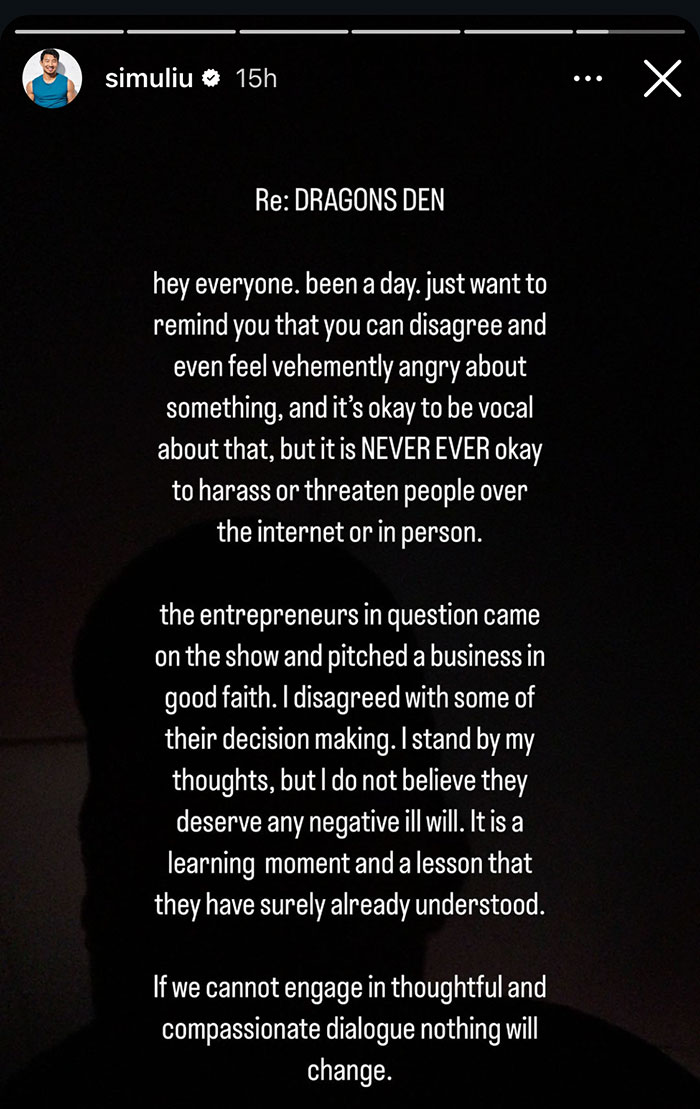 simuliu 15h

Re: DRAGONS DEN

hey everyone. been a day. just want to remind you that you can disagree and even feel vehemently angry about something, and it's okay to be vocal about that, but it is NEVER EVER okay to harass or threaten people over the internet or in person.

the entrepreneurs in question came on the show and pitched a business in good faith. I disagreed with some of their decision making. I stand by my thoughts, but I do not believe they deserve any negative ill will. It is a learning moment and a lesson that they have surely already understood.

If we cannot engage in thoughtful and compassionate dialogue nothing will change.